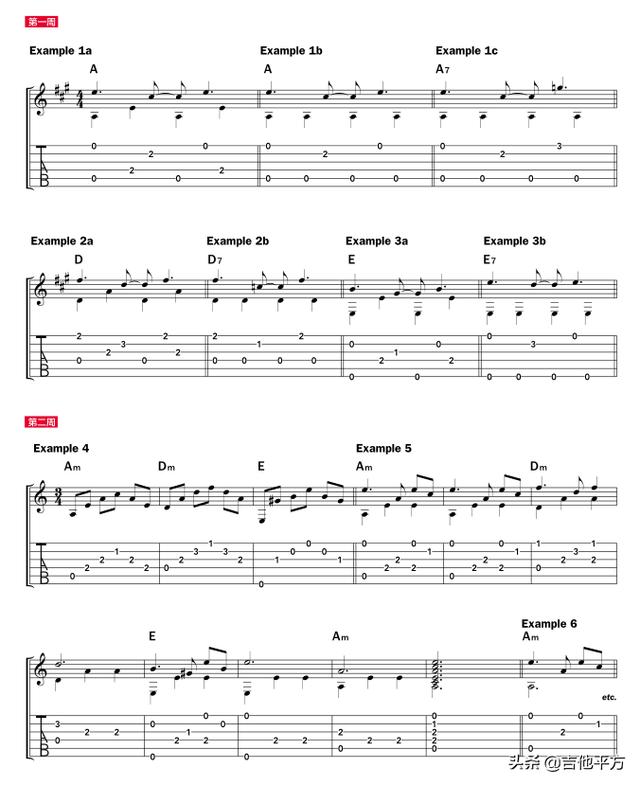 第一周

Example 1a
A
Example 1b
A
Example 1c
A7

Example 2a
D
Example 2b
D7
Example 3a
E
Example 3b
E7

第二周

Example 4
Am
Dm
E
Example 5
Am
Dm

E
Am
Example 6
Am
etc.

头条 @吉他平方